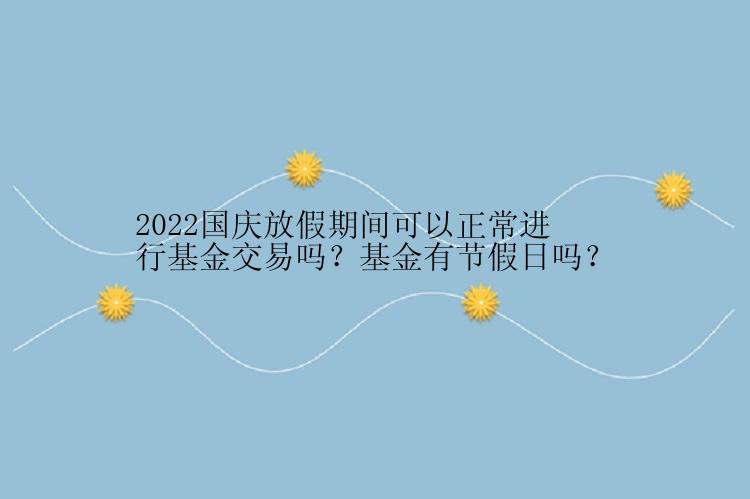 2022国庆放假期间可以正常进行基金交易吗？基金有节假日吗？